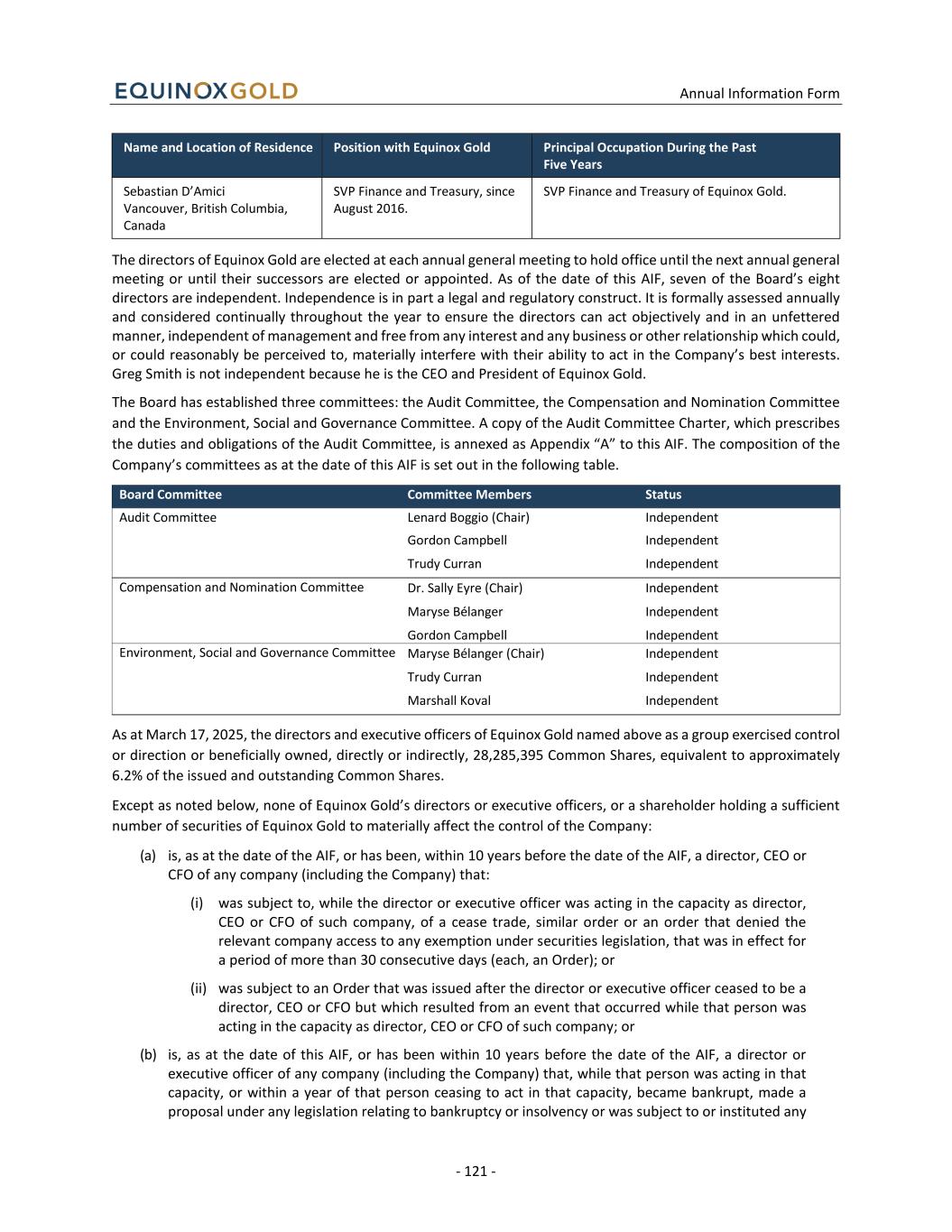 EQUINOXGOLD

Annual Information Form

| Name and Location of Residence | Position with Equinox Gold | Principal Occupation During the Past Five Years |
|---|---|---|
| Sebastian D'Amici Vancouver, British Columbia, Canada | SVP Finance and Treasury, since August 2016. | SVP Finance and Treasury of Equinox Gold. |

The directors of Equinox Gold are elected at each annual general meeting to hold office until the next annual general meeting or until their successors are elected or appointed. As of the date of this AIF, seven of the Board's eight directors are independent. Independence is in part a legal and regulatory construct. It is formally assessed annually and considered continually throughout the year to ensure the directors can act objectively and in an unfettered manner, independent of management and free from any interest and any business or other relationship which could, or could reasonably be perceived to, materially interfere with their ability to act in the Company's best interests. Greg Smith is not independent because he is the CEO and President of Equinox Gold.

The Board has established three committees: the Audit Committee, the Compensation and Nomination Committee and the Environment, Social and Governance Committee. A copy of the Audit Committee Charter, which prescribes the duties and obligations of the Audit Committee, is annexed as Appendix "A" to this AIF. The composition of the Company's committees as at the date of this AIF is set out in the following table.

| Board Committee | Committee Members | Status |
|---|---|---|
| Audit Committee | Lenard Boggio (Chair) | Independent |
| | Gordon Campbell | Independent |
| | Trudy Curran | Independent |
| Compensation and Nomination Committee | Dr. Sally Eyre (Chair) | Independent |
| | Maryse Bélanger | Independent |
| | Gordon Campbell | Independent |
| Environment, Social and Governance Committee | Maryse Bélanger (Chair) | Independent |
| | Trudy Curran | Independent |
| | Marshall Koval | Independent |

As at March 17, 2025, the directors and executive officers of Equinox Gold named above as a group exercised control or direction or beneficially owned, directly or indirectly, 28,285,395 Common Shares, equivalent to approximately 6.2% of the issued and outstanding Common Shares.

Except as noted below, none of Equinox Gold's directors or executive officers, or a shareholder holding a sufficient number of securities of Equinox Gold to materially affect the control of the Company:

(a) is, as at the date of the AIF, or has been, within 10 years before the date of the AIF, a director, CEO or CFO of any company (including the Company) that:

(i) was subject to, while the director or executive officer was acting in the capacity as director, CEO or CFO of such company, of a cease trade, similar order or an order that denied the relevant company access to any exemption under securities legislation, that was in effect for a period of more than 30 consecutive days (each, an Order); or

(ii) was subject to an Order that was issued after the director or executive officer ceased to be a director, CEO or CFO but which resulted from an event that occurred while that person was acting in the capacity as director, CEO or CFO of such company; or

(b) is, as at the date of this AIF, or has been within 10 years before the date of the AIF, a director or executive officer of any company (including the Company) that, while that person was acting in that capacity, or within a year of that person ceasing to act in that capacity, became bankrupt, made a proposal under any legislation relating to bankruptcy or insolvency or was subject to or instituted any

- 121 -